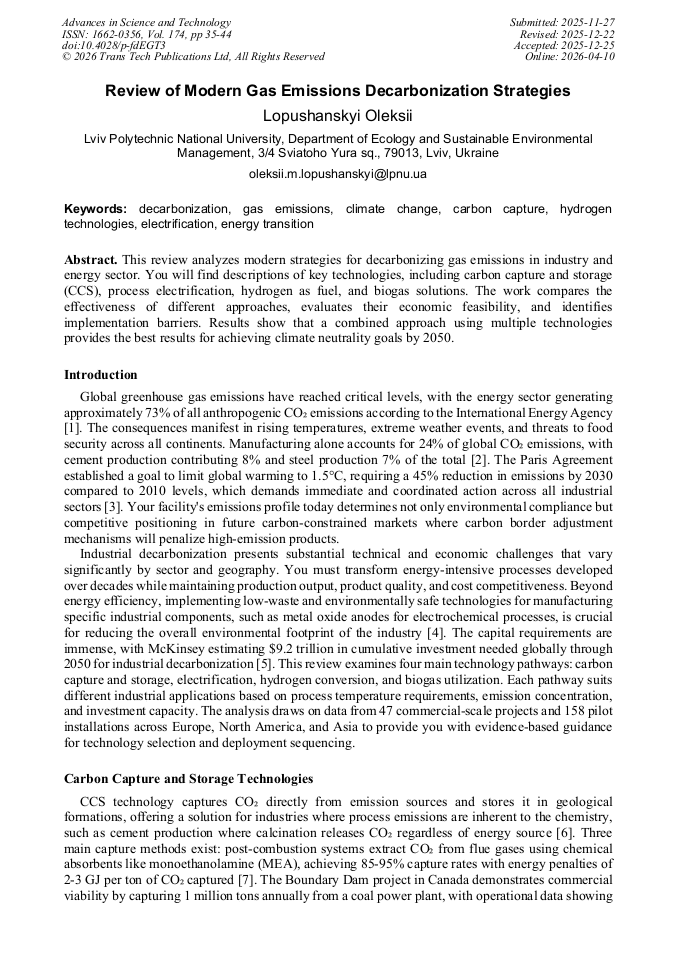 Advances in Science and Technology
ISSN: 1662-0356, Vol. 174, pp 35-44
doi:10.4028/p-fdEGT3
© 2026 Trans Tech Publications Ltd, All Rights Reserved

Submitted: 2025-11-27
Revised: 2025-12-22
Accepted: 2025-12-25
Online: 2026-04-10

Review of Modern Gas Emissions Decarbonization Strategies

Lopushanskyi Oleksii

Lviv Polytechnic National University, Department of Ecology and Sustainable Environmental Management, 3/4 Sviatoho Yura sq., 79013, Lviv, Ukraine

oleksii.m.lopushanskyi@lpnu.ua

Keywords: decarbonization, gas emissions, climate change, carbon capture, hydrogen technologies, electrification, energy transition

Abstract. This review analyzes modern strategies for decarbonizing gas emissions in industry and energy sector. You will find descriptions of key technologies, including carbon capture and storage (CCS), process electrification, hydrogen as fuel, and biogas solutions. The work compares the effectiveness of different approaches, evaluates their economic feasibility, and identifies implementation barriers. Results show that a combined approach using multiple technologies provides the best results for achieving climate neutrality goals by 2050.

Introduction

Global greenhouse gas emissions have reached critical levels, with the energy sector generating approximately 73% of all anthropogenic $CO_2$ emissions according to the International Energy Agency [1]. The consequences manifest in rising temperatures, extreme weather events, and threats to food security across all continents. Manufacturing alone accounts for 24% of global $CO_2$ emissions, with cement production contributing 8% and steel production 7% of the total [2]. The Paris Agreement established a goal to limit global warming to 1.5°C, requiring a 45% reduction in emissions by 2030 compared to 2010 levels, which demands immediate and coordinated action across all industrial sectors [3]. Your facility's emissions profile today determines not only environmental compliance but competitive positioning in future carbon-constrained markets where carbon border adjustment mechanisms will penalize high-emission products.

Industrial decarbonization presents substantial technical and economic challenges that vary significantly by sector and geography. You must transform energy-intensive processes developed over decades while maintaining production output, product quality, and cost competitiveness. Beyond energy efficiency, implementing low-waste and environmentally safe technologies for manufacturing specific industrial components, such as metal oxide anodes for electrochemical processes, is crucial for reducing the overall environmental footprint of the industry [4]. The capital requirements are immense, with McKinsey estimating $9.2 trillion in cumulative investment needed globally through 2050 for industrial decarbonization [5]. This review examines four main technology pathways: carbon capture and storage, electrification, hydrogen conversion, and biogas utilization. Each pathway suits different industrial applications based on process temperature requirements, emission concentration, and investment capacity. The analysis draws on data from 47 commercial-scale projects and 158 pilot installations across Europe, North America, and Asia to provide you with evidence-based guidance for technology selection and deployment sequencing.

Carbon Capture and Storage Technologies

CCS technology captures $CO_2$ directly from emission sources and stores it in geological formations, offering a solution for industries where process emissions are inherent to the chemistry, such as cement production where calcination releases $CO_2$ regardless of energy source [6]. Three main capture methods exist: post-combustion systems extract $CO_2$ from flue gases using chemical absorbents like monoethanolamine (MEA), achieving 85-95% capture rates with energy penalties of 2-3 GJ per ton of $CO_2$ captured [7]. The Boundary Dam project in Canada demonstrates commercial viability by capturing 1 million tons annually from a coal power plant, with operational data showing